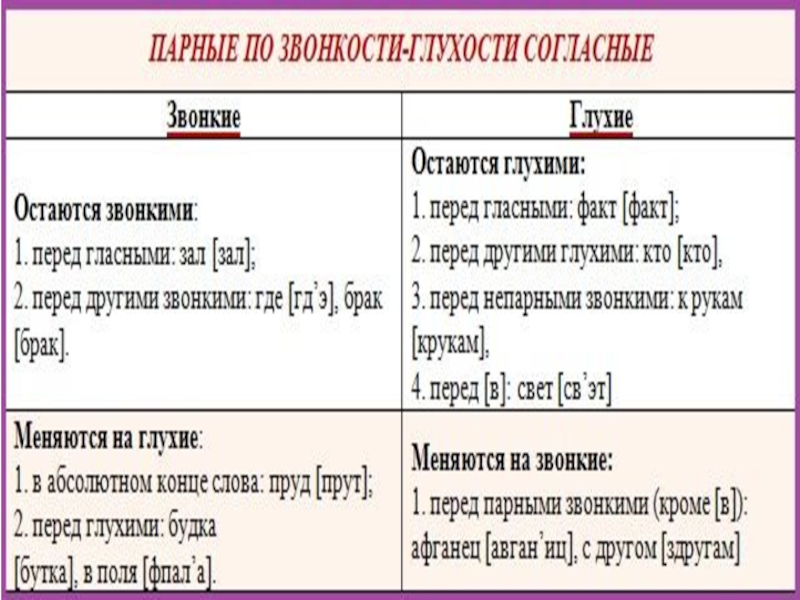 ПАРНЫЕ ПО ЗВОНКОСТИ-ГЛУХОСТИ СОГЛАСНЫЕ

| Звонкие | Глухие |
|---|---|
| Остаются звонкими: 1. перед гласными: зал [зал]; 2. перед другими звонкими: где [гд'э], брак [брак]. | Остаются глухими: 1. перед гласными: факт [факт]; 2. перед другими глухими: кто [кто], 3. перед непарными звонкими: к рукам [крукам], 4. перед [в]: свет [св'эт] |
| Меняются на глухие: 1. в абсолютном конце слова: пруд [прут]; 2. перед глухими: будка [бутка], в поля [фпал'а]. | Меняются на звонкие: 1. перед парными звонкими (кроме [в]): афганец [авган'иц], с другом [здругам] |